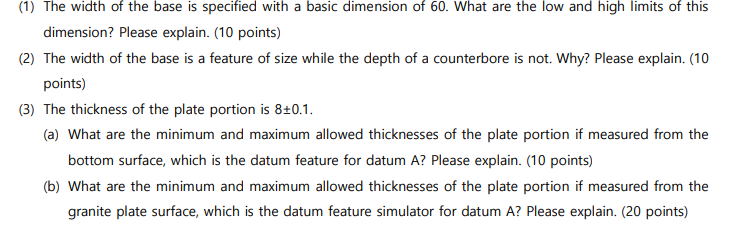 (1) The width of the base is specified with a basic dimension of 60. What are the low and high limits of this dimension? Please explain. (10 points)

(2) The width of the base is a feature of size while the depth of a counterbore is not. Why? Please explain. (10 points)

(3) The thickness of the plate portion is 8±0.1.

(a) What are the minimum and maximum allowed thicknesses of the plate portion if measured from the bottom surface, which is the datum feature for datum A? Please explain. (10 points)

(b) What are the minimum and maximum allowed thicknesses of the plate portion if measured from the granite plate surface, which is the datum feature simulator for datum A? Please explain. (20 points)